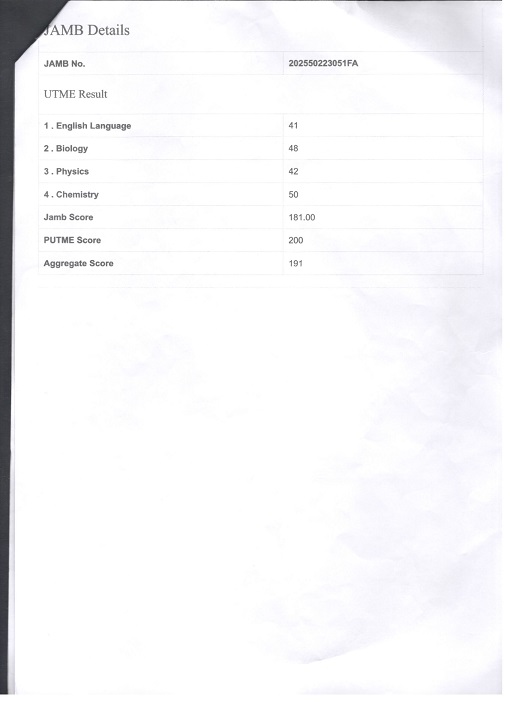 JAMB Details

| JAMB No. | 202550223051FA |
|---|---|

UTME Result

| 1 . English Language | 41 |
|---|---|
| 2 . Biology | 48 |
| 3 . Physics | 42 |
| 4 . Chemistry | 50 |
| Jamb Score | 181.00 |
| PUTME Score | 200 |
| Aggregate Score | 191 |